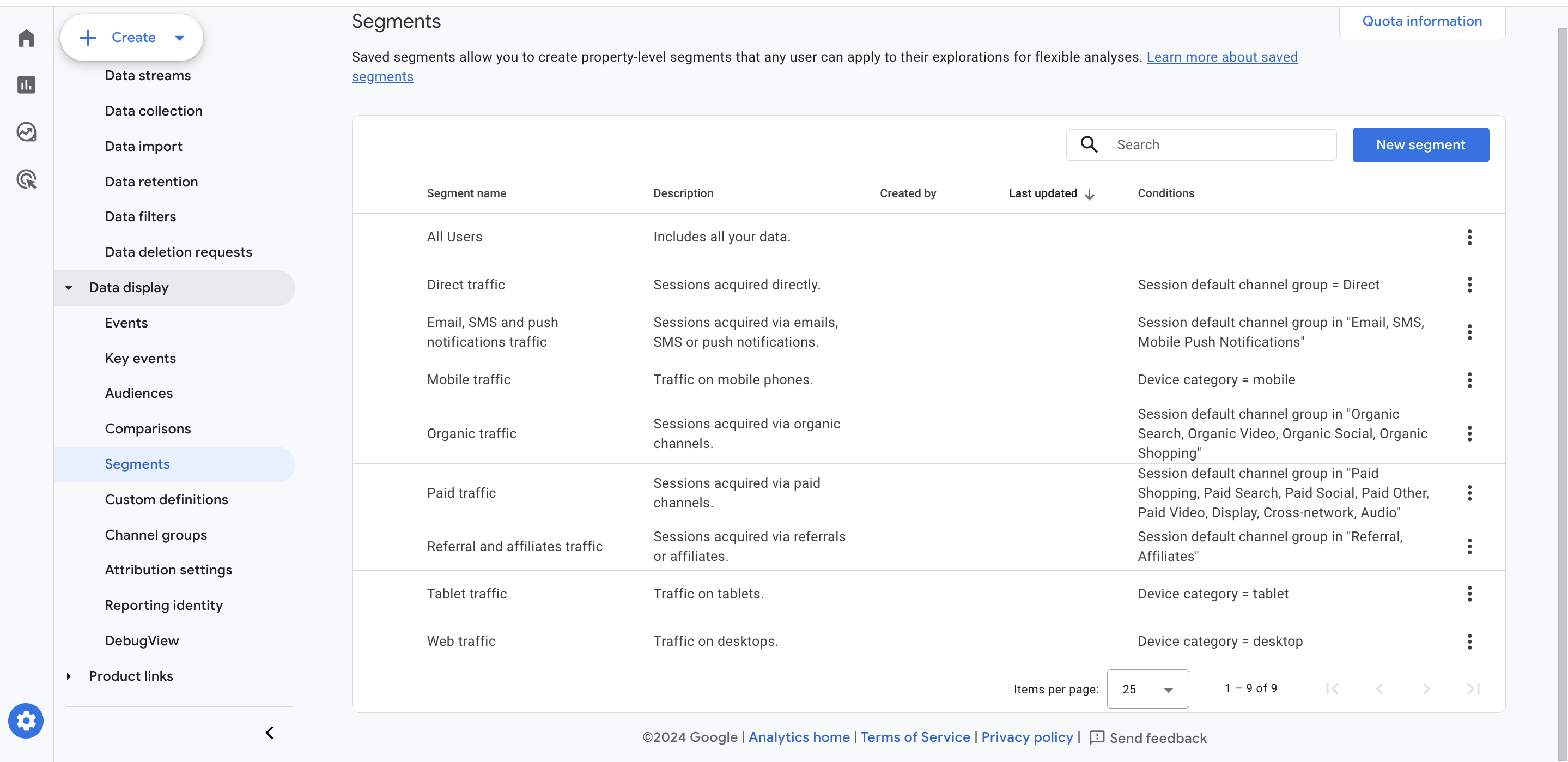 Create

Data streams
Data collection
Data import
Data retention
Data filters
Data deletion requests
Data display
Events
Key events
Audiences
Comparisons
Segments
Custom definitions
Channel groups
Attribution settings
Reporting identity
DebugView
Product links

Segments

Quota information

Saved segments allow you to create property-level segments that any user can apply to their explorations for flexible analyses. Learn more about saved segments

Search

New segment

| Segment name | Description | Created by | Last updated | Conditions |
|---|---|---|---|---|
| All Users | Includes all your data. | | | |
| Direct traffic | Sessions acquired directly. | | | Session default channel group = Direct |
| Email, SMS and push notifications traffic | Sessions acquired via emails, SMS or push notifications. | | | Session default channel group in "Email, SMS, Mobile Push Notifications" |
| Mobile traffic | Traffic on mobile phones. | | | Device category = mobile |
| Organic traffic | Sessions acquired via organic channels. | | | Session default channel group in "Organic Search, Organic Video, Organic Social, Organic Shopping" |
| Paid traffic | Sessions acquired via paid channels. | | | Session default channel group in "Paid Shopping, Paid Search, Paid Social, Paid Other, Paid Video, Display, Cross-network, Audio" |
| Referral and affiliates traffic | Sessions acquired via referrals or affiliates. | | | Session default channel group in "Referral, Affiliates" |
| Tablet traffic | Traffic on tablets. | | | Device category = tablet |
| Web traffic | Traffic on desktops. | | | Device category = desktop |

Items per page: 25  1 – 9 of 9

©2024 Google | Analytics home | Terms of Service | Privacy policy | Send feedback